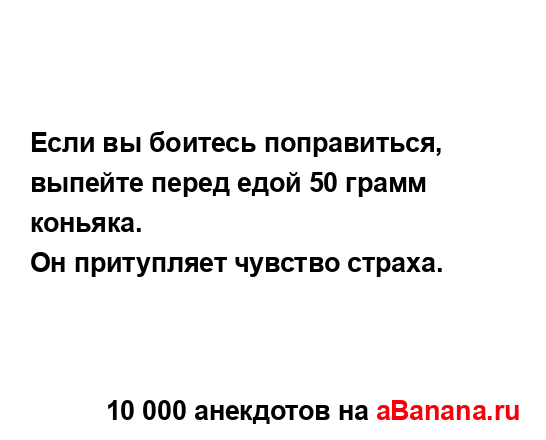 Если вы боитесь поправиться, выпейте перед едой 50 грамм коньяка.
Он притупляет чувство страха.

10 000 анекдотов на aBanana.ru